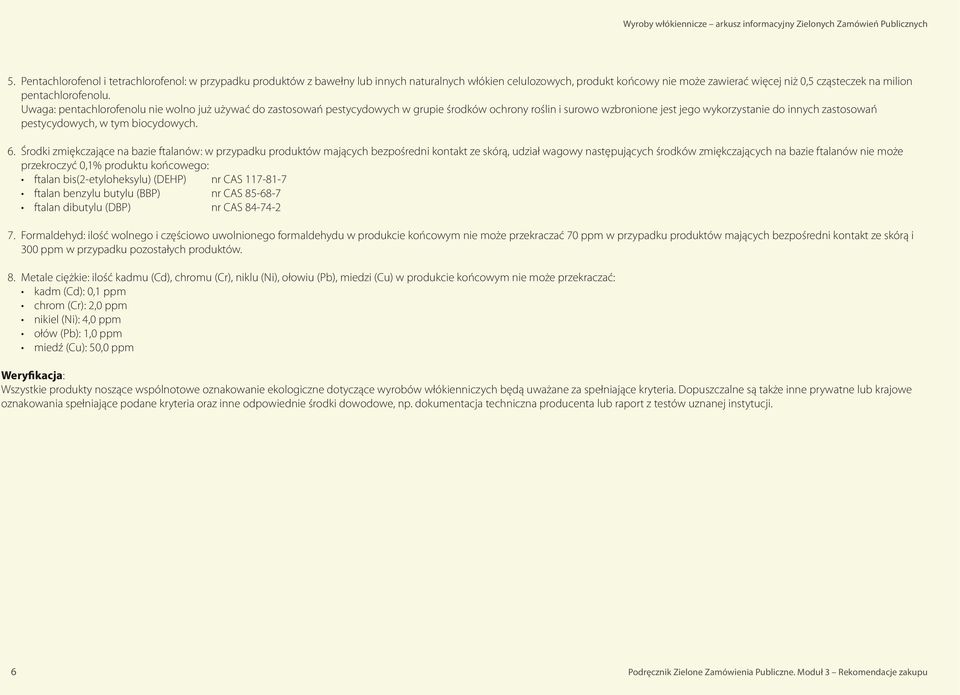 Wyroby włókiennicze – arkusz informacyjny Zielonych Zamówień Publicznych

5. Pentachlorofenol i tetrachlorofenol: w przypadku produktów z bawełny lub innych naturalnych włókien celulozowych, produkt końcowy nie może zawierać więcej niż 0,5 cząsteczek na milion pentachlorofenolu.
Uwaga: pentachlorofenolu nie wolno już używać do zastosowań pestycydowych w grupie środków ochrony roślin i surowo wzbronione jest jego wykorzystanie do innych zastosowań pestycydowych, w tym biocydowych.

6. Środki zmiękczające na bazie ftalanów: w przypadku produktów mających bezpośredni kontakt ze skórą, udział wagowy następujących środków zmiękczających na bazie ftalanów nie może przekroczyć 0,1% produktu końcowego:
• ftalan bis(2-etyloheksylu) (DEHP) nr CAS 117-81-7
• ftalan benzylu butylu (BBP) nr CAS 85-68-7
• ftalan dibutylu (DBP) nr CAS 84-74-2

7. Formaldehyd: ilość wolnego i częściowo uwolnionego formaldehydu w produkcie końcowym nie może przekraczać 70 ppm w przypadku produktów mających bezpośredni kontakt ze skórą i 300 ppm w przypadku pozostałych produktów.

8. Metale ciężkie: ilość kadmu (Cd), chromu (Cr), niklu (Ni), ołowiu (Pb), miedzi (Cu) w produkcie końcowym nie może przekraczać:
• kadm (Cd): 0,1 ppm
• chrom (Cr): 2,0 ppm
• nikiel (Ni): 4,0 ppm
• ołów (Pb): 1,0 ppm
• miedź (Cu): 50,0 ppm

Weryfikacja:
Wszystkie produkty noszące wspólnotowe oznakowanie ekologiczne dotyczące wyrobów włókienniczych będą uważane za spełniające kryteria. Dopuszczalne są także inne prywatne lub krajowe oznakowania spełniające podane kryteria oraz inne odpowiednie środki dowodowe, np. dokumentacja techniczna producenta lub raport z testów uznanej instytucji.

6

Podręcznik Zielone Zamówienia Publiczne. Moduł 3 – Rekomendacje zakupu